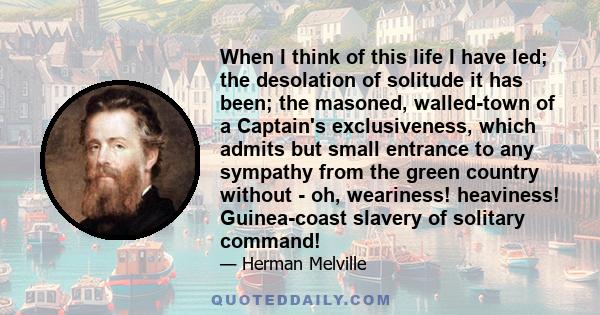 When I think of this life I have led; the desolation of solitude it has been; the masoned, walled-town of a Captain's exclusiveness, which admits but small entrance to any sympathy from the green country without - oh, weariness! heaviness! Guinea-coast slavery of solitary command!

— Herman Melville

QUOTEDDAILY.COM